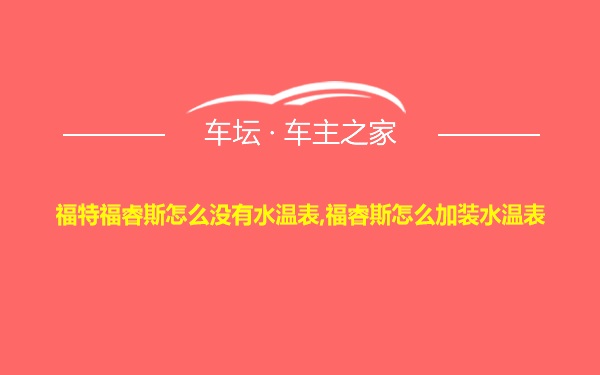 车坛 · 车主之家

福特福睿斯怎么没有水温表,福睿斯怎么加装水温表